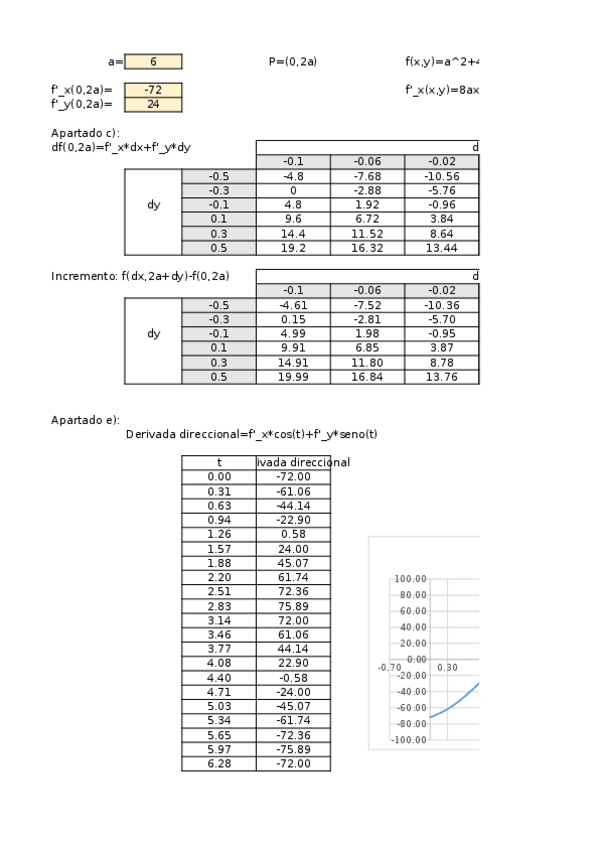 a= 6

P=(0,2a)

f(x,y)=a^2+4

f'_x(0,2a)= -72
f'_y(0,2a)= 24

f'_x(x,y)=8ax

Apartado c):
df(0,2a)=f'_x*dx+f'_y*dy

| | | d | | |
|---|---|---|---|---|
| | | -0.1 | -0.06 | -0.02 |
| dy | -0.5 | -4.8 | -7.68 | -10.56 |
| | -0.3 | 0 | -2.88 | -5.76 |
| | -0.1 | 4.8 | 1.92 | -0.96 |
| | 0.1 | 9.6 | 6.72 | 3.84 |
| | 0.3 | 14.4 | 11.52 | 8.64 |
| | 0.5 | 19.2 | 16.32 | 13.44 |

Incremento: f(dx,2a+dy)-f(0,2a)

| | | d | | |
|---|---|---|---|---|
| | | -0.1 | -0.06 | -0.02 |
| dy | -0.5 | -4.61 | -7.52 | -10.36 |
| | -0.3 | 0.15 | -2.81 | -5.70 |
| | -0.1 | 4.99 | 1.98 | -0.95 |
| | 0.1 | 9.91 | 6.85 | 3.87 |
| | 0.3 | 14.91 | 11.80 | 8.78 |
| | 0.5 | 19.99 | 16.84 | 13.76 |

Apartado e):
Derivada direccional=f'_x*cos(t)+f'_y*seno(t)

| t | ivada direccional |
|---|---|
| 0.00 | -72.00 |
| 0.31 | -61.06 |
| 0.63 | -44.14 |
| 0.94 | -22.90 |
| 1.26 | 0.58 |
| 1.57 | 24.00 |
| 1.88 | 45.07 |
| 2.20 | 61.74 |
| 2.51 | 72.36 |
| 2.83 | 75.89 |
| 3.14 | 72.00 |
| 3.46 | 61.06 |
| 3.77 | 44.14 |
| 4.08 | 22.90 |
| 4.40 | -0.58 |
| 4.71 | -24.00 |
| 5.03 | -45.07 |
| 5.34 | -61.74 |
| 5.65 | -72.36 |
| 5.97 | -75.89 |
| 6.28 | -72.00 |

100.00
80.00
60.00
40.00
20.00
0.00
-0.70 0.30
-20.00
-40.00
-60.00
-80.00
-100.00